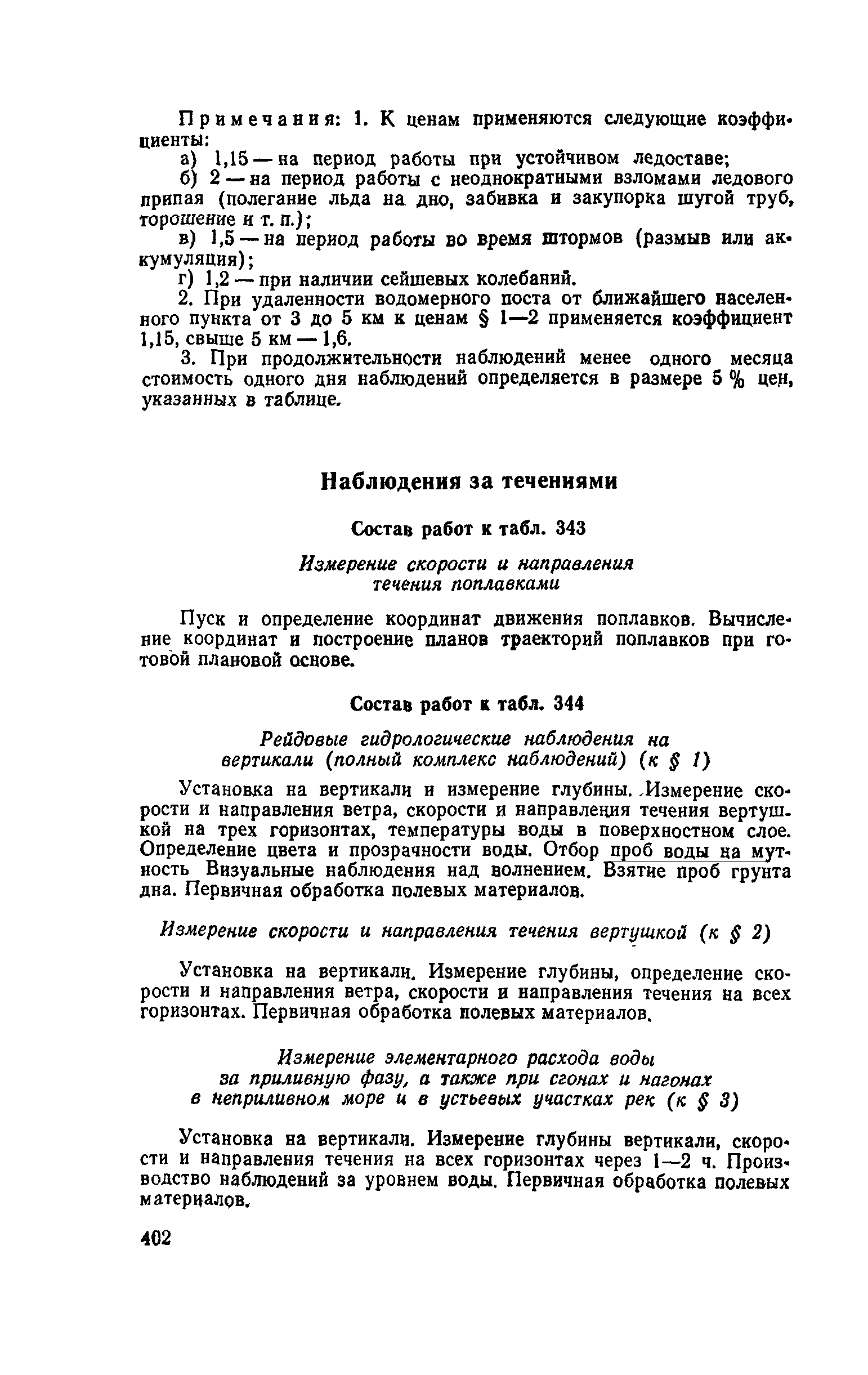 Примечания: 1. К ценам применяются следующие коэффициенты:

а) 1,15 — на период работы при устойчивом ледоставе;

б) 2 — на период работы с неоднократными взломами ледового припая (полегание льда на дно, забивка и закупорка шугой труб, торошение и т. п.);

в) 1,5 — на период работы во время штормов (размыв или аккумуляция);

г) 1,2 — при наличии сейшевых колебаний.

2. При удаленности водомерного поста от ближайшего населенного пункта от 3 до 5 км к ценам § 1—2 применяется коэффициент 1,15, свыше 5 км — 1,6.

3. При продолжительности наблюдений менее одного месяца стоимость одного дня наблюдений определяется в размере 5 % цен, указанных в таблице.

Наблюдения за течениями

Состав работ к табл. 343

Измерение скорости и направления течения поплавками

Пуск и определение координат движения поплавков. Вычисление координат и построение планов траекторий поплавков при готовой плановой основе.

Состав работ к табл. 344

Рейдовые гидрологические наблюдения на вертикали (полный комплекс наблюдений) (к § 1)

Установка на вертикали и измерение глубины. Измерение скорости и направления ветра, скорости и направления течения вертушкой на трех горизонтах, температуры воды в поверхностном слое. Определение цвета и прозрачности воды. Отбор проб воды на мутность Визуальные наблюдения над волнением. Взятие проб грунта дна. Первичная обработка полевых материалов.

Измерение скорости и направления течения вертушкой (к § 2)

Установка на вертикали. Измерение глубины, определение скорости и направления ветра, скорости и направления течения на всех горизонтах. Первичная обработка полевых материалов.

Измерение элементарного расхода воды за приливную фазу, а также при сгонах и нагонах в неприливном море и в устьевых участках рек (к § 3)

Установка на вертикали. Измерение глубины вертикали, скорости и направления течения на всех горизонтах через 1—2 ч. Производство наблюдений за уровнем воды. Первичная обработка полевых материалов.

402